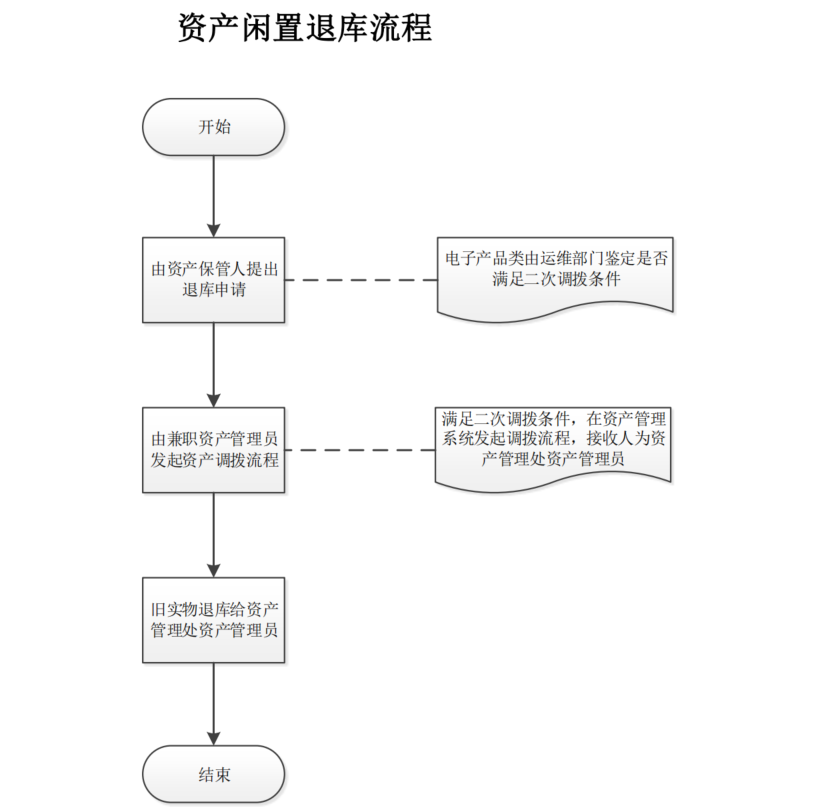 资产闲置退库流程

开始

由资产保管人提出退库申请

电子产品类由运维部门鉴定是否满足二次调拨条件

由兼职资产管理员发起资产调拨流程

满足二次调拨条件，在资产管理系统发起调拨流程，接收人为资产管理处资产管理员

旧实物退库给资产管理处资产管理员

结束